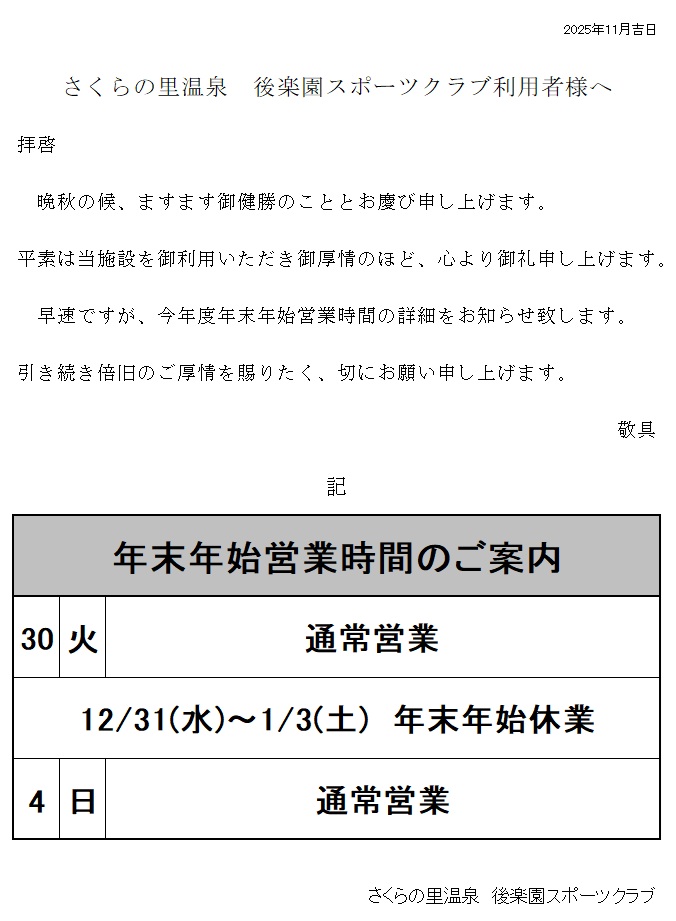 2025年11月吉日

さくらの里温泉　後楽園スポーツクラブ利用者様へ

拝啓

晩秋の候、ますます御健勝のこととお慶び申し上げます。

平素は当施設を御利用いただき御厚情のほど、心より御礼申し上げます。

早速ですが、今年度年末年始営業時間の詳細をお知らせ致します。

引き続き倍旧のご厚情を賜りたく、切にお願い申し上げます。

敬具

記

| 年末年始営業時間のご案内 | | |
|---|---|---|
| 30 | 火 | 通常営業 |
| 12/31(水)～1/3(土)　年末年始休業 | | |
| 4 | 日 | 通常営業 |

さくらの里温泉　後楽園スポーツクラブ